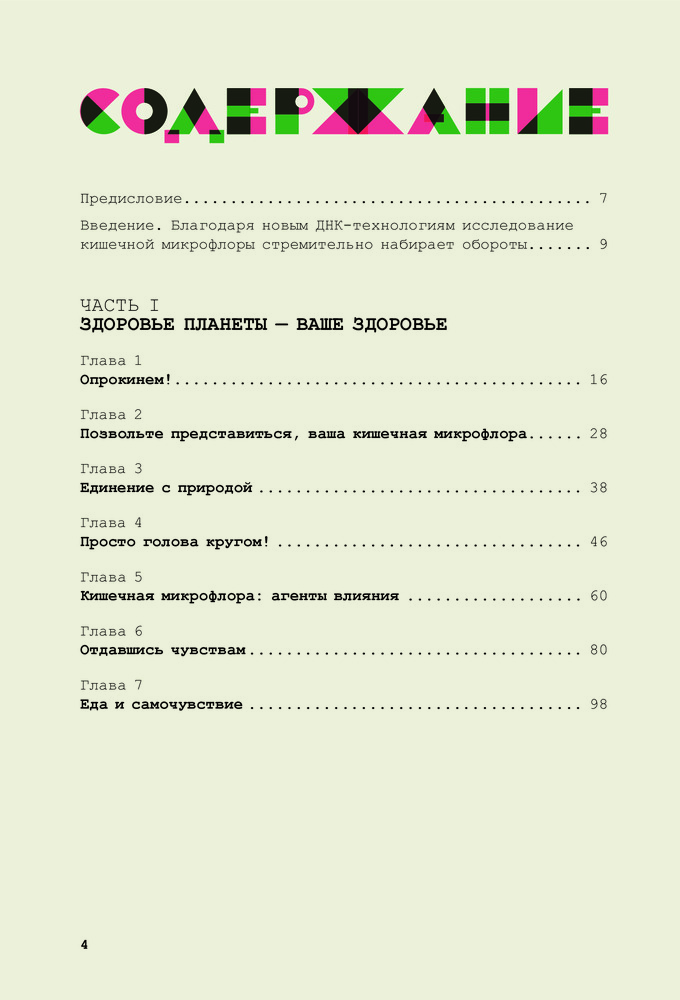 СОДЕРЖАНИЕ

Предисловие 7

Введение. Благодаря новым ДНК-технологиям исследование кишечной микрофлоры стремительно набирает обороты 9

ЧАСТЬ I
ЗДОРОВЬЕ ПЛАНЕТЫ — ВАШЕ ЗДОРОВЬЕ

Глава 1
Опрокинем! 16

Глава 2
Позвольте представиться, ваша кишечная микрофлора 28

Глава 3
Единение с природой 38

Глава 4
Просто голова кругом! 46

Глава 5
Кишечная микрофлора: агенты влияния 60

Глава 6
Отдавшись чувствам 80

Глава 7
Еда и самочувствие 98

4